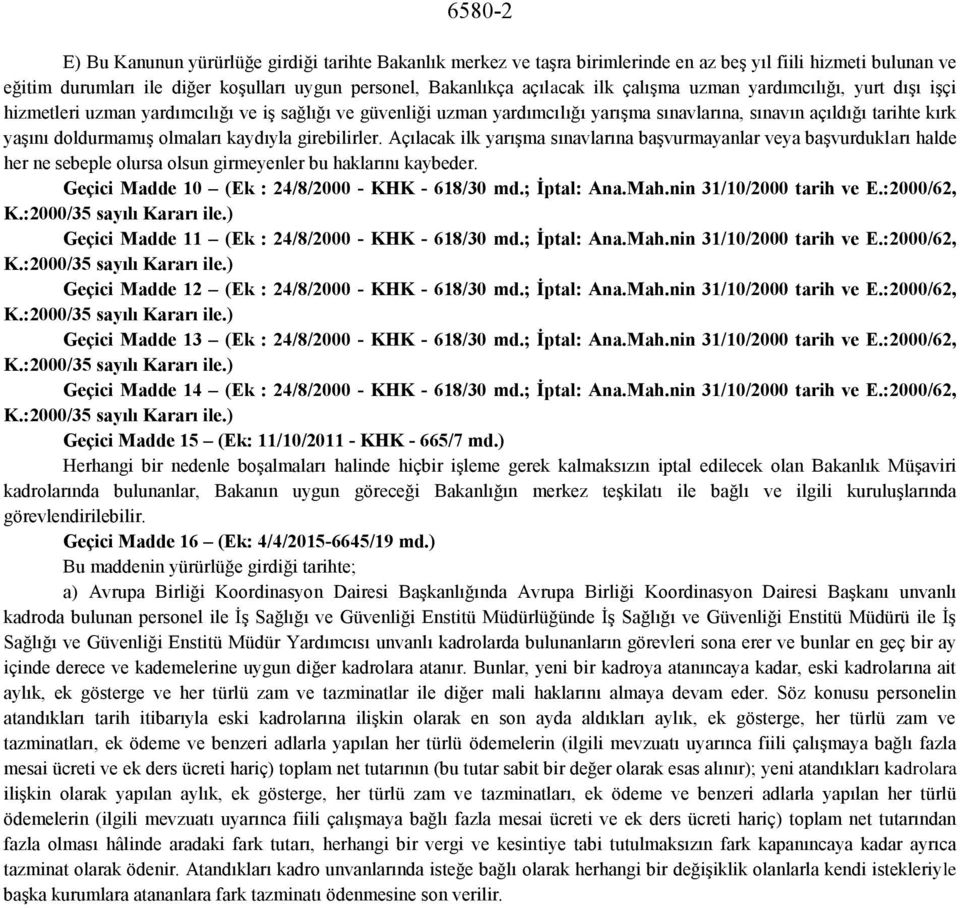 6580-2

E) Bu Kanunun yürürlüğe girdiği tarihte Bakanlık merkez ve taşra birimlerinde en az beş yıl fiili hizmeti bulunan ve eğitim durumları ile diğer koşulları uygun personel, Bakanlıkça açılacak ilk çalışma uzman yardımcılığı, yurt dışı işçi hizmetleri uzman yardımcılığı ve iş sağlığı ve güvenliği uzman yardımcılığı yarışma sınavlarına, sınavın açıldığı tarihte kırk yaşını doldurmamış olmaları kaydıyla girebilirler. Açılacak ilk yarışma sınavlarına başvurmayanlar veya başvurdukları halde her ne sebeple olursa olsun girmeyenler bu haklarını kaybeder.

Geçici Madde 10 – (Ek : 24/8/2000 - KHK - 618/30 md.; İptal: Ana.Mah.nin 31/10/2000 tarih ve E.:2000/62, K.:2000/35 sayılı Kararı ile.)

Geçici Madde 11 – (Ek : 24/8/2000 - KHK - 618/30 md.; İptal: Ana.Mah.nin 31/10/2000 tarih ve E.:2000/62, K.:2000/35 sayılı Kararı ile.)

Geçici Madde 12 – (Ek : 24/8/2000 - KHK - 618/30 md.; İptal: Ana.Mah.nin 31/10/2000 tarih ve E.:2000/62, K.:2000/35 sayılı Kararı ile.)

Geçici Madde 13 – (Ek : 24/8/2000 - KHK - 618/30 md.; İptal: Ana.Mah.nin 31/10/2000 tarih ve E.:2000/62, K.:2000/35 sayılı Kararı ile.)

Geçici Madde 14 – (Ek : 24/8/2000 - KHK - 618/30 md.; İptal: Ana.Mah.nin 31/10/2000 tarih ve E.:2000/62, K.:2000/35 sayılı Kararı ile.)

Geçici Madde 15 – (Ek: 11/10/2011 - KHK - 665/7 md.)

Herhangi bir nedenle boşalmaları halinde hiçbir işleme gerek kalmaksızın iptal edilecek olan Bakanlık Müşaviri kadrolarında bulunanlar, Bakanın uygun göreceği Bakanlığın merkez teşkilatı ile bağlı ve ilgili kuruluşlarında görevlendirilebilir.

Geçici Madde 16 – (Ek: 4/4/2015-6645/19 md.)

Bu maddenin yürürlüğe girdiği tarihte;

a) Avrupa Birliği Koordinasyon Dairesi Başkanlığında Avrupa Birliği Koordinasyon Dairesi Başkanı unvanlı kadroda bulunan personel ile İş Sağlığı ve Güvenliği Enstitü Müdürlüğünde İş Sağlığı ve Güvenliği Enstitü Müdürü ile İş Sağlığı ve Güvenliği Enstitü Müdür Yardımcısı unvanlı kadrolarda bulunanların görevleri sona erer ve bunlar en geç bir ay içinde derece ve kademelerine uygun diğer kadrolara atanır. Bunlar, yeni bir kadroya atanıncaya kadar, eski kadrolarına ait aylık, ek gösterge ve her türlü zam ve tazminatlar ile diğer mali haklarını almaya devam eder. Söz konusu personelin atandıkları tarih itibarıyla eski kadrolarına ilişkin olarak en son ayda aldıkları aylık, ek gösterge, her türlü zam ve tazminatları, ek ödeme ve benzeri adlarla yapılan her türlü ödemelerin (ilgili mevzuatı uyarınca fiili çalışmaya bağlı fazla mesai ücreti ve ek ders ücreti hariç) toplam net tutarının (bu tutar sabit bir değer olarak esas alınır); yeni atandıkları kadrolara ilişkin olarak yapılan aylık, ek gösterge, her türlü zam ve tazminatları, ek ödeme ve benzeri adlarla yapılan her türlü ödemelerin (ilgili mevzuatı uyarınca fiili çalışmaya bağlı fazla mesai ücreti ve ek ders ücreti hariç) toplam net tutarından fazla olması hâlinde aradaki fark tutarı, herhangi bir vergi ve kesintiye tabi tutulmaksızın fark kapanıncaya kadar ayrıca tazminat olarak ödenir. Atandıkları kadro unvanlarında isteğe bağlı olarak herhangi bir değişiklik olanlarla kendi istekleriyle başka kurumlara atananlara fark tazminatı ödenmesine son verilir.